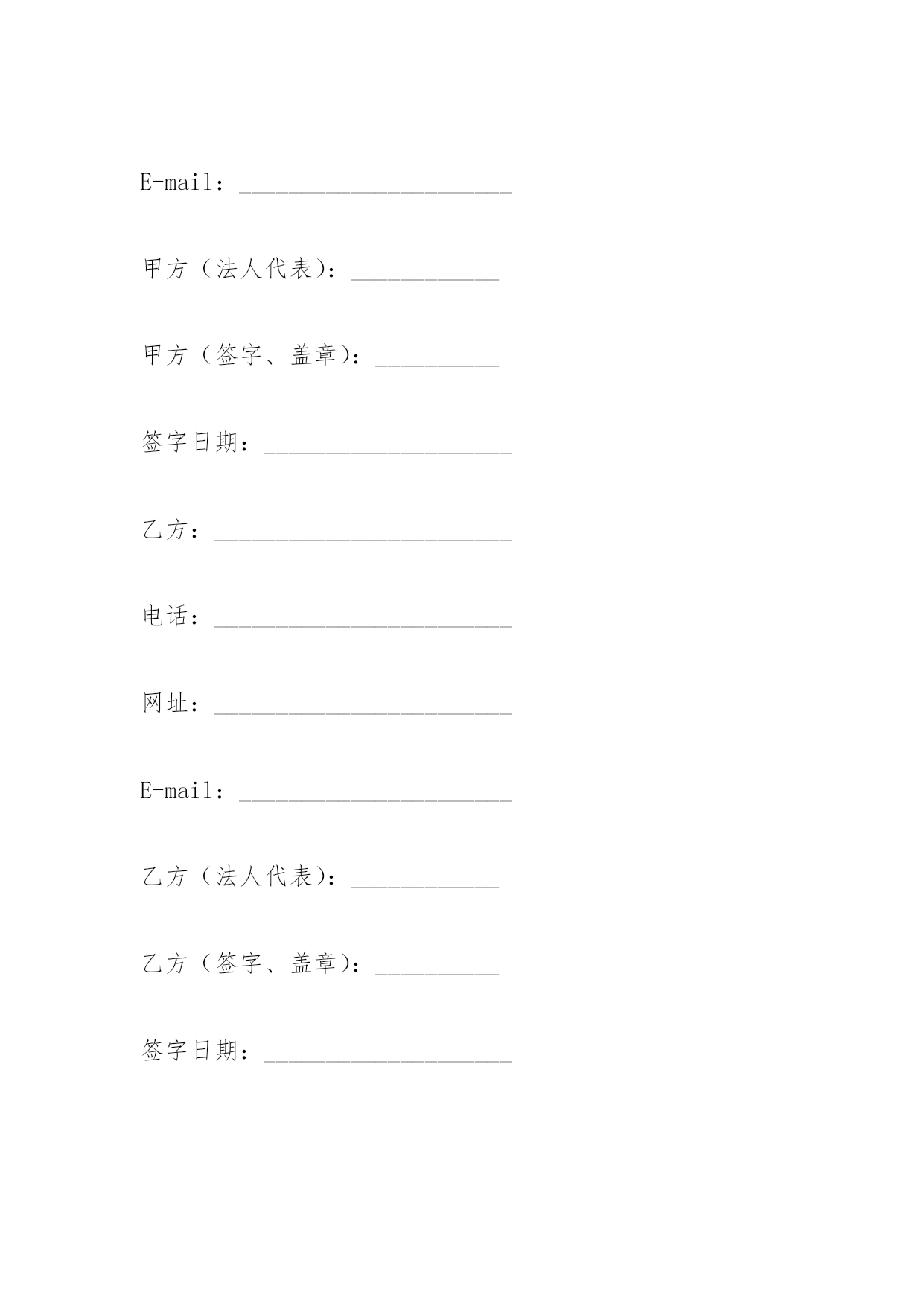 E-mail：______________________

甲方（法人代表）：____________

甲方（签字、盖章）：__________

签字日期：____________________

乙方：________________________

电话：________________________

网址：________________________

E-mail：______________________

乙方（法人代表）：____________

乙方（签字、盖章）：__________

签字日期：____________________